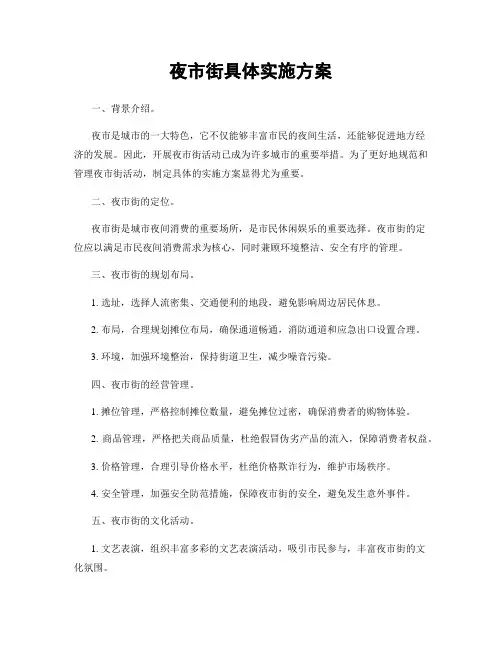 夜市街具体实施方案

一、背景介绍。

夜市是城市的一大特色，它不仅能够丰富市民的夜间生活，还能够促进地方经济的发展。因此，开展夜市街活动已成为许多城市的重要举措。为了更好地规范和管理夜市街活动，制定具体的实施方案显得尤为重要。

二、夜市街的定位。

夜市街是城市夜间消费的重要场所，是市民休闲娱乐的重要选择。夜市街的定位应以满足市民夜间消费需求为核心，同时兼顾环境整洁、安全有序的管理。

三、夜市街的规划布局。

1. 选址，选择人流密集、交通便利的地段，避免影响周边居民休息。

2. 布局，合理规划摊位布局，确保通道畅通，消防通道和应急出口设置合理。

3. 环境，加强环境整治，保持街道卫生，减少噪音污染。

四、夜市街的经营管理。

1. 摊位管理，严格控制摊位数量，避免摊位过密，确保消费者的购物体验。

2. 商品管理，严格把关商品质量，杜绝假冒伪劣产品的流入，保障消费者权益。

3. 价格管理，合理引导价格水平，杜绝价格欺诈行为，维护市场秩序。

4. 安全管理，加强安全防范措施，保障夜市街的安全，避免发生意外事件。

五、夜市街的文化活动。

1. 文艺表演，组织丰富多彩的文艺表演活动，吸引市民参与，丰富夜市街的文化氛围。